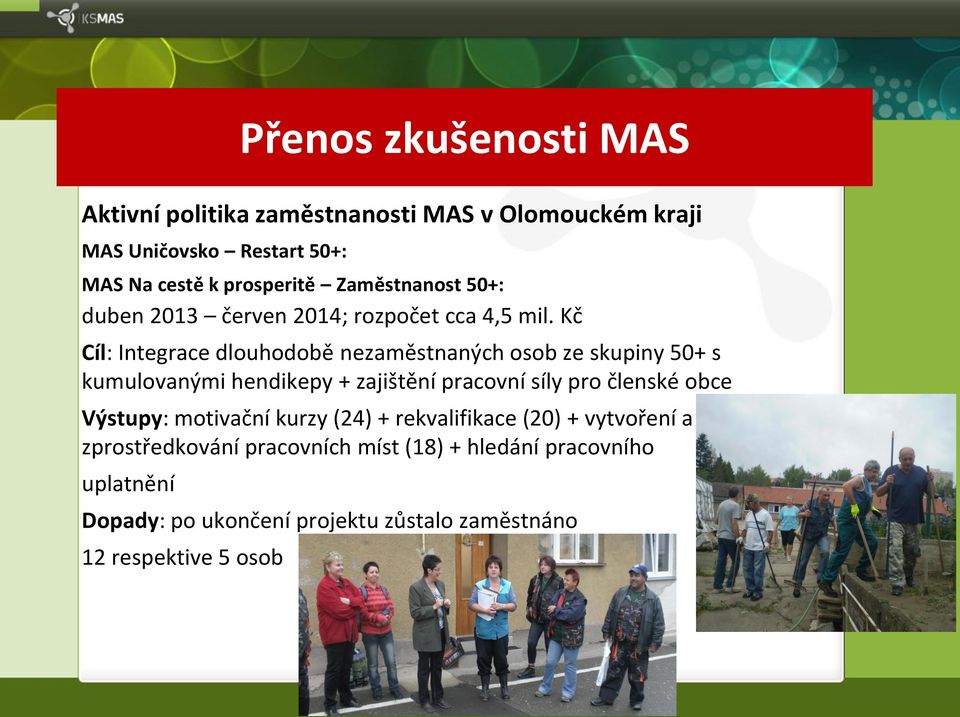 KSMAS

Přenos zkušenosti MAS

Aktivní politika zaměstnanosti MAS v Olomouckém kraji

MAS Uničovsko – Restart 50+:

MAS Na cestě k prosperitě – Zaměstnanost 50+:

duben 2013 – červen 2014; rozpočet cca 4,5 mil. Kč

Cíl: Integrace dlouhodobě nezaměstnaných osob ze skupiny 50+ s kumulovanými hendikepy + zajištění pracovní síly pro členské obce

Výstupy: motivační kurzy (24) + rekvalifikace (20) + vytvoření a zprostředkování pracovních míst (18) + hledání pracovního uplatnění

Dopady: po ukončení projektu zůstalo zaměstnáno 12 respektive 5 osob